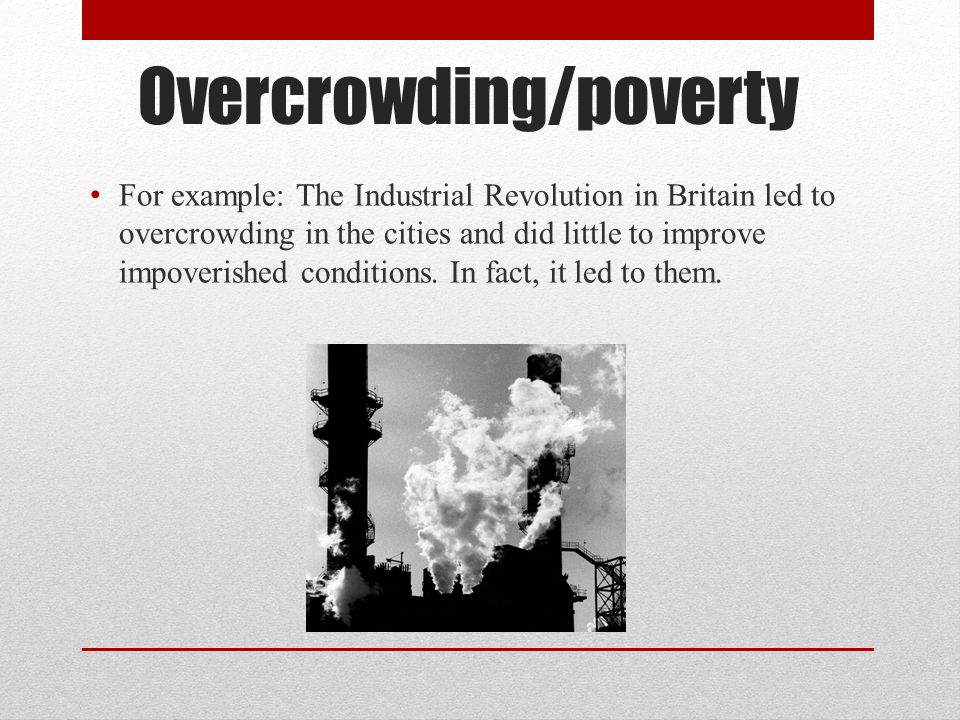 Overcrowding/poverty

• For example: The Industrial Revolution in Britain led to overcrowding in the cities and did little to improve impoverished conditions. In fact, it led to them.